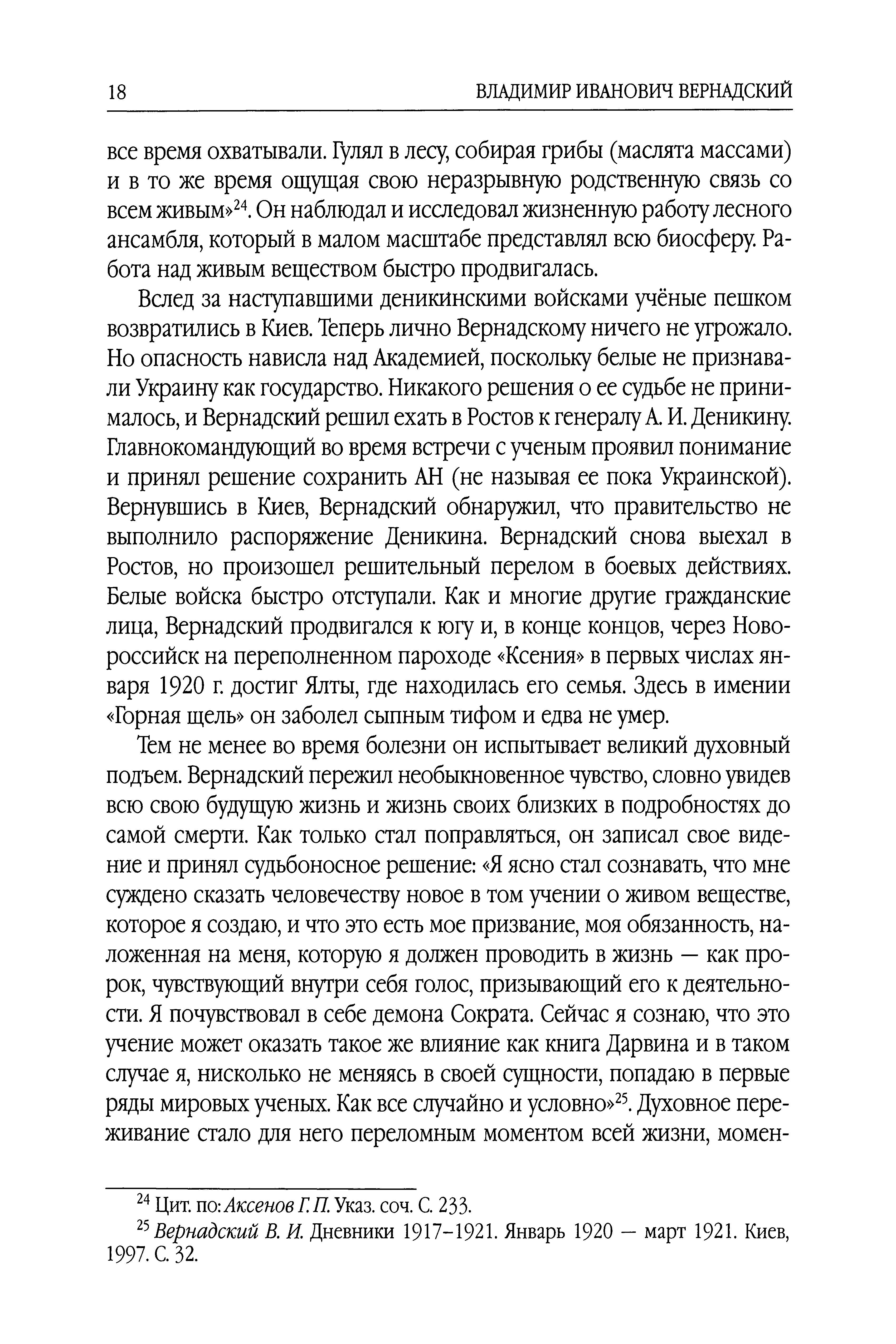 18 ВЛАДИМИР ИВАНОВИЧ ВЕРНАДСКИЙ

все время охватывали. Гулял в лесу, собирая грибы (маслята массами) и в то же время ощущая свою неразрывную родственную связь со всем живым»$^{24}$. Он наблюдал и исследовал жизненную работу лесного ансамбля, который в малом масштабе представлял всю биосферу. Работа над живым веществом быстро продвигалась.

Вслед за наступавшими деникинскими войсками учёные пешком возвратились в Киев. Теперь лично Вернадскому ничего не угрожало. Но опасность нависла над Академией, поскольку белые не признавали Украину как государство. Никакого решения о ее судьбе не принималось, и Вернадский решил ехать в Ростов к генералу А. И. Деникину. Главнокомандующий во время встречи с ученым проявил понимание и принял решение сохранить АН (не называя ее пока Украинской). Вернувшись в Киев, Вернадский обнаружил, что правительство не выполнило распоряжение Деникина. Вернадский снова выехал в Ростов, но произошел решительный перелом в боевых действиях. Белые войска быстро отступали. Как и многие другие гражданские лица, Вернадский продвигался к югу и, в конце концов, через Новороссийск на переполненном пароходе «Ксения» в первых числах января 1920 г. достиг Ялты, где находилась его семья. Здесь в имении «Горная щель» он заболел сыпным тифом и едва не умер.

Тем не менее во время болезни он испытывает великий духовный подъем. Вернадский пережил необыкновенное чувство, словно увидев всю свою будущую жизнь и жизнь своих близких в подробностях до самой смерти. Как только стал поправляться, он записал свое видение и принял судьбоносное решение: «Я ясно стал сознавать, что мне суждено сказать человечеству новое в том учении о живом веществе, которое я создаю, и что это есть мое призвание, моя обязанность, наложенная на меня, которую я должен проводить в жизнь — как пророк, чувствующий внутри себя голос, призывающий его к деятельности. Я почувствовал в себе демона Сократа. Сейчас я сознаю, что это учение может оказать такое же влияние как книга Дарвина и в таком случае я, нисколько не меняясь в своей сущности, попадаю в первые ряды мировых ученых. Как все случайно и условно»$^{25}$. Духовное переживание стало для него переломным моментом всей жизни, момен-

$^{24}$ Цит. по: Аксенов Г. П. Указ. соч. С. 233.

$^{25}$ Вернадский В. И. Дневники 1917–1921. Январь 1920 — март 1921. Киев, 1997. С. 32.